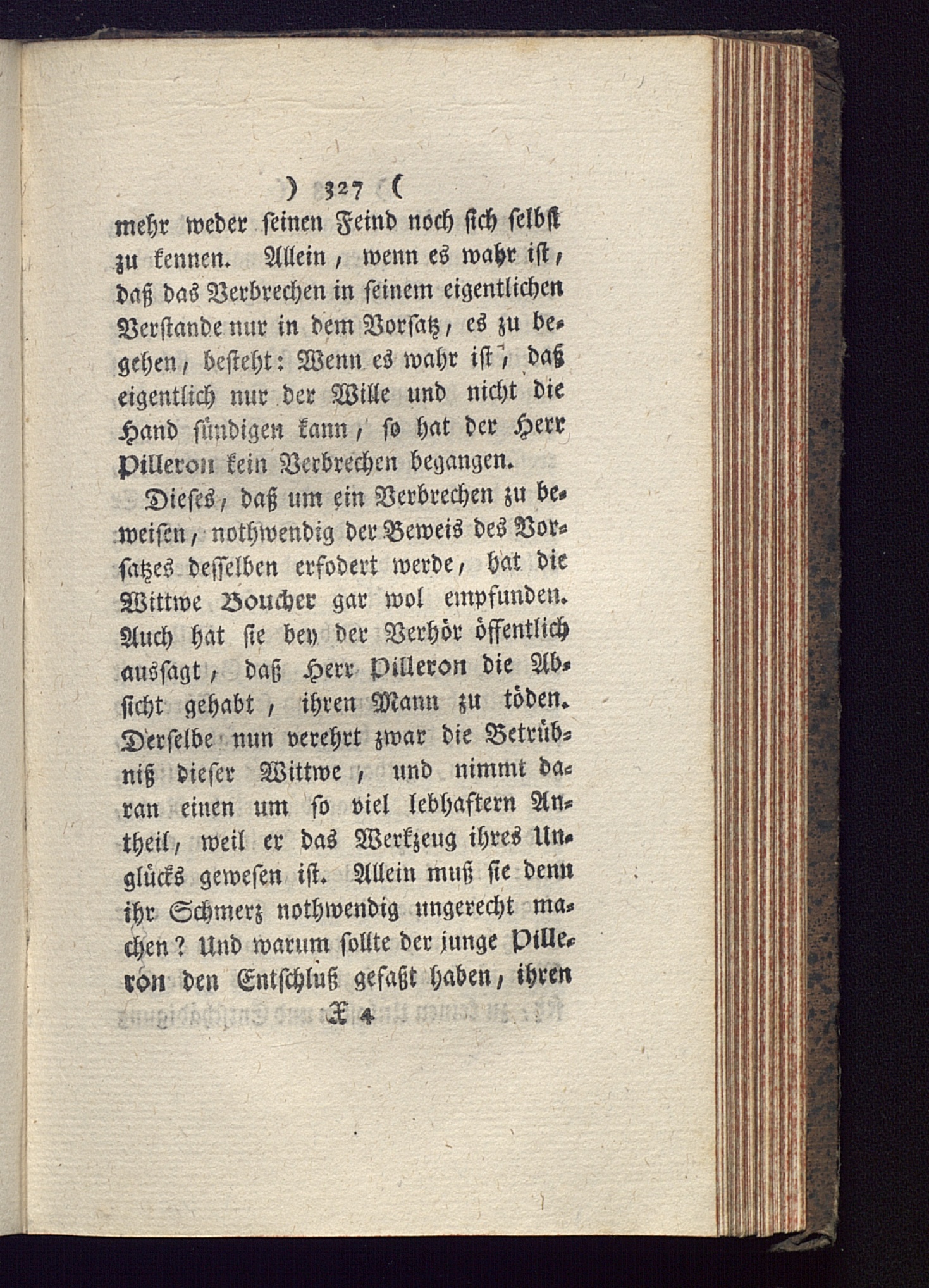 ) 327 (

mehr weder seinen Feind noch sich selbst zu kennen. Allein, wenn es wahr ist, daß das Verbrechen in seinem eigentlichen Verstande nur in dem Vorsatz, es zu begehen, besteht: Wenn es wahr ist, daß eigentlich nur der Wille und nicht die Hand sündigen kann, so hat der Herr Pilleron kein Verbrechen begangen.

Dieses, daß um ein Verbrechen zu beweisen, nothwendig der Beweis des Vorsatzes desselben erfodert werde, hat die Wittwe Boucher gar wol empfunden. Auch hat sie bey der Verhör öffentlich aussagt, daß Herr Pilleron die Absicht gehabt, ihren Mann zu töden. Derselbe nun verehrt zwar die Betrübniß dieser Wittwe, und nimmt daran einen um so viel lebhaftern Antheil, weil er das Werkzeug ihres Unglücks gewesen ist. Allein muß sie denn ihr Schmerz nothwendig ungerecht machen? Und warum sollte der junge Pilleron den Entschluß gefaßt haben, ihren

X 4